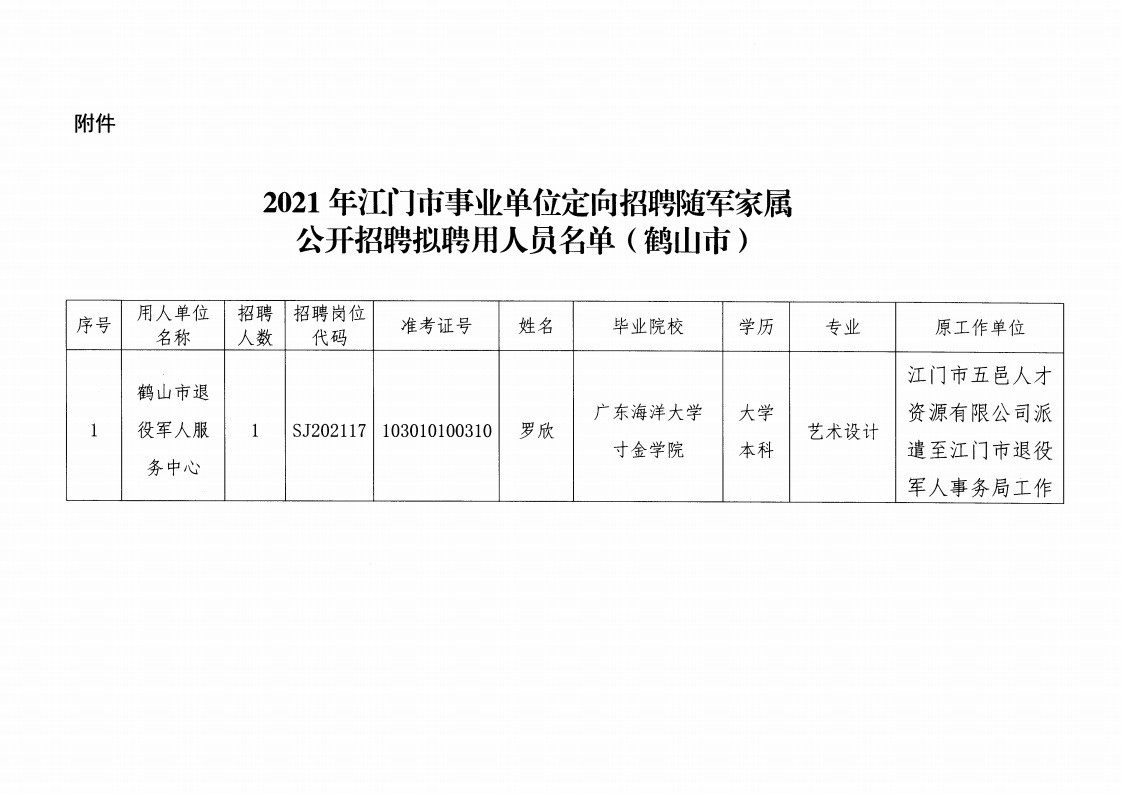 附件

2021 年江门市事业单位定向招聘随军家属公开招聘拟聘用人员名单（鹤山市）

| 序号 | 用人单位名称 | 招聘人数 | 招聘岗位代码 | 准考证号 | 姓名 | 毕业院校 | 学历 | 专业 | 原工作单位 |
|---|---|---|---|---|---|---|---|---|---|
| 1 | 鹤山市退役军人服务中心 | 1 | SJ202117 | 103010100310 | 罗欣 | 广东海洋大学寸金学院 | 大学本科 | 艺术设计 | 江门市五邑人才资源有限公司派遣至江门市退役军人事务局工作 |